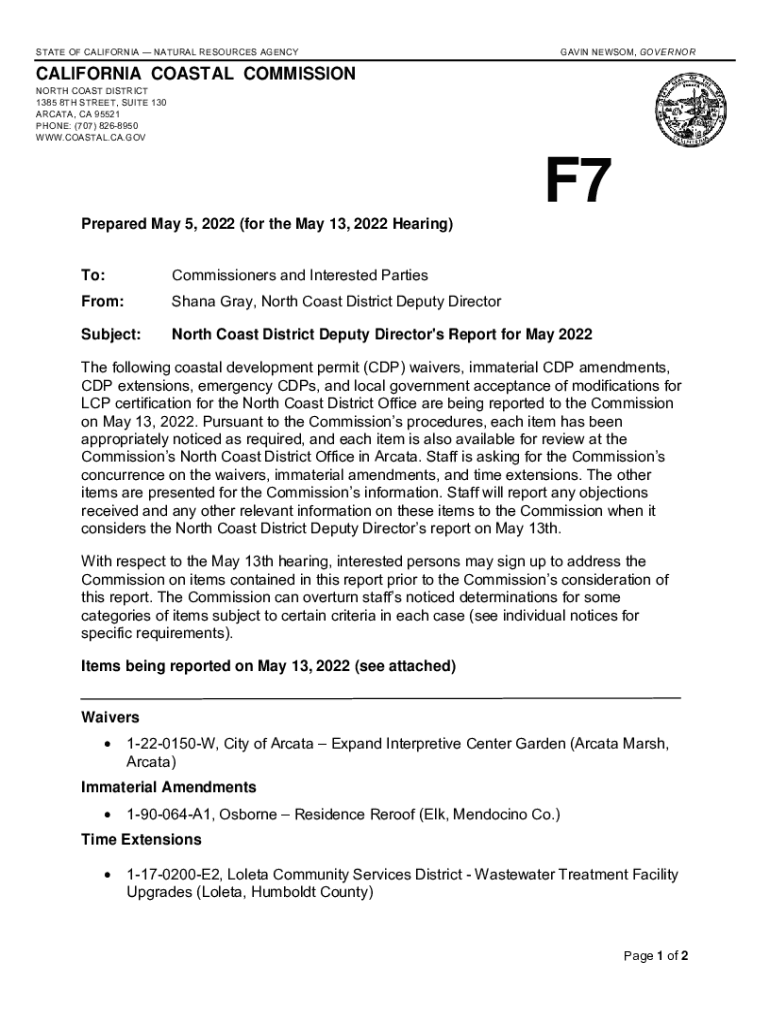 STATE OF CALIFORNIA — NATURAL RESOURCES AGENCY

GAVIN NEWSOM, GOVERNOR

CALIFORNIA COASTAL COMMISSION

NORTH COAST DISTRICT
1385 8TH STREET, SUITE 130
ARCATA, CA 95521
PHONE: (707) 826-8950
WWW.COASTAL.CA.GOV

F7

Prepared May 5, 2022 (for the May 13, 2022 Hearing)

To: Commissioners and Interested Parties

From: Shana Gray, North Coast District Deputy Director

Subject: North Coast District Deputy Director's Report for May 2022

The following coastal development permit (CDP) waivers, immaterial CDP amendments, CDP extensions, emergency CDPs, and local government acceptance of modifications for LCP certification for the North Coast District Office are being reported to the Commission on May 13, 2022. Pursuant to the Commission's procedures, each item has been appropriately noticed as required, and each item is also available for review at the Commission's North Coast District Office in Arcata. Staff is asking for the Commission's concurrence on the waivers, immaterial amendments, and time extensions. The other items are presented for the Commission's information. Staff will report any objections received and any other relevant information on these items to the Commission when it considers the North Coast District Deputy Director's report on May 13th.

With respect to the May 13th hearing, interested persons may sign up to address the Commission on items contained in this report prior to the Commission's consideration of this report. The Commission can overturn staff's noticed determinations for some categories of items subject to certain criteria in each case (see individual notices for specific requirements).

Items being reported on May 13, 2022 (see attached)

Waivers

• 1-22-0150-W, City of Arcata – Expand Interpretive Center Garden (Arcata Marsh, Arcata)

Immaterial Amendments

• 1-90-064-A1, Osborne – Residence Reroof (Elk, Mendocino Co.)

Time Extensions

• 1-17-0200-E2, Loleta Community Services District - Wastewater Treatment Facility Upgrades (Loleta, Humboldt County)

Page 1 of 2